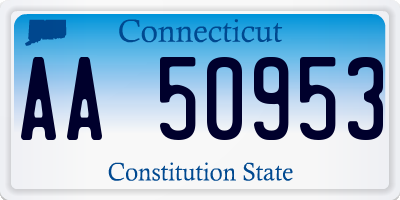 Connecticut

AA 50953

Constitution State